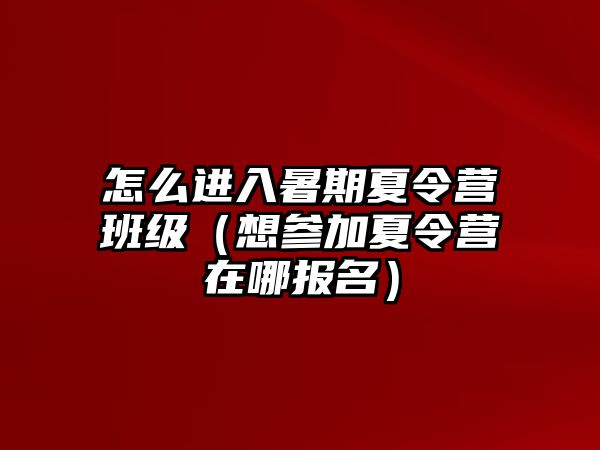 怎么进入暑期夏令营班级（想参加夏令营在哪报名）